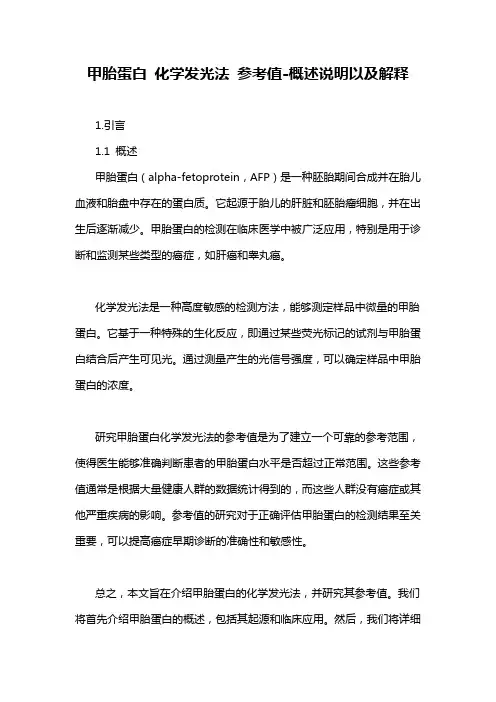 甲胎蛋白 化学发光法 参考值-概述说明以及解释

1.引言

1.1 概述

甲胎蛋白（alpha-fetoprotein，AFP）是一种胚胎期间合成并在胎儿血液和胎盘中存在的蛋白质。它起源于胎儿的肝脏和胚胎瘤细胞，并在出生后逐渐减少。甲胎蛋白的检测在临床医学中被广泛应用，特别是用于诊断和监测某些类型的癌症，如肝癌和睾丸癌。

化学发光法是一种高度敏感的检测方法，能够测定样品中微量的甲胎蛋白。它基于一种特殊的生化反应，即通过某些荧光标记的试剂与甲胎蛋白结合后产生可见光。通过测量产生的光信号强度，可以确定样品中甲胎蛋白的浓度。

研究甲胎蛋白化学发光法的参考值是为了建立一个可靠的参考范围，使得医生能够准确判断患者的甲胎蛋白水平是否超过正常范围。这些参考值通常是根据大量健康人群的数据统计得到的，而这些人群没有癌症或其他严重疾病的影响。参考值的研究对于正确评估甲胎蛋白的检测结果至关重要，可以提高癌症早期诊断的准确性和敏感性。

总之，本文旨在介绍甲胎蛋白的化学发光法，并研究其参考值。我们将首先介绍甲胎蛋白的概述，包括其起源和临床应用。然后，我们将详细